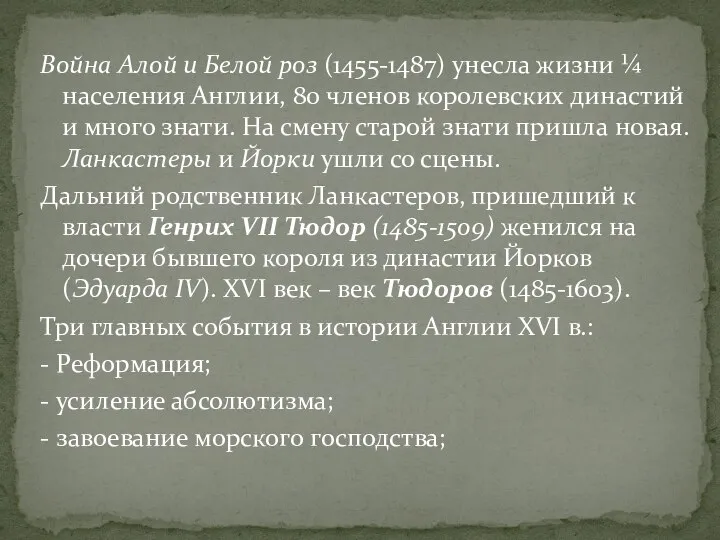 Война Алой и Белой роз (1455-1487) унесла жизни ¼ населения Англии, 80 членов королевских династий и много знати. На смену старой знати пришла новая. Ланкастеры и Йорки ушли со сцены.

Дальний родственник Ланкастеров, пришедший к власти Генрих VII Тюдор (1485-1509) женился на дочери бывшего короля из династии Йорков (Эдуарда IV). XVI век – век Тюдоров (1485-1603).

Три главных события в истории Англии XVI в.:

- Реформация;

- усиление абсолютизма;

- завоевание морского господства;